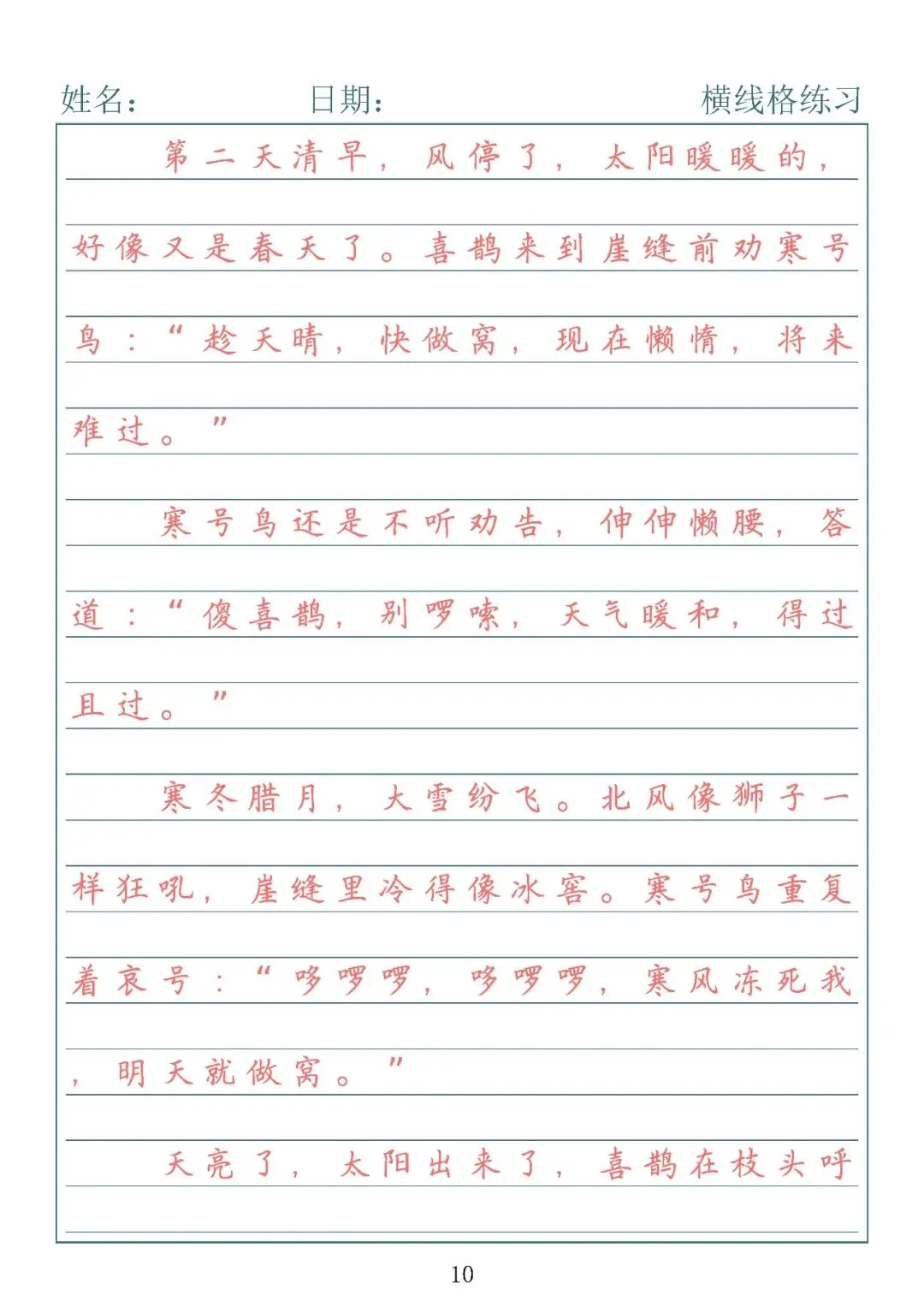 姓名： 日期： 横线格练习

第二天清早，风停了，太阳暖暖的，好像又是春天了。喜鹊来到崖缝前劝寒号鸟：“趁天晴，快做窝，现在懒惰，将来难过。”

寒号鸟还是不听劝告，伸伸懒腰，答道：“傻喜鹊，别啰嗦，天气暖和，得过且过。”

寒冬腊月，大雪纷飞。北风像狮子一样狂吼，崖缝里冷得像冰窖。寒号鸟重复着哀号：“哆啰啰，哆啰啰，寒风冻死我，明天就做窝。”

天亮了，太阳出来了，喜鹊在枝头呼

10